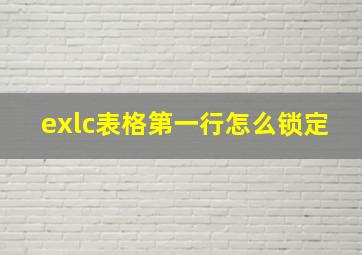 exlc表格第一行怎么锁定